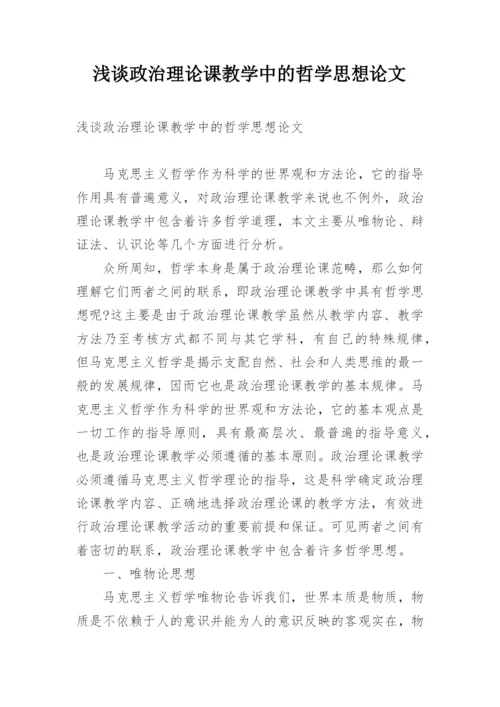 浅谈政治理论课教学中的哲学思想论文

浅谈政治理论课教学中的哲学思想论文

马克思主义哲学作为科学的世界观和方法论，它的指导作用具有普遍意义，对政治理论课教学来说也不例外，政治理论课教学中包含着许多哲学道理，本文主要从唯物论、辩证法、认识论等几个方面进行分析。

众所周知，哲学本身是属于政治理论课范畴，那么如何理解它们两者之间的联系，即政治理论课教学中具有哲学思想呢?这主要是由于政治理论课教学虽然从教学内容、教学方法乃至考核方式都不同与其它学科，有自己的特殊规律，但马克思主义哲学是揭示支配自然、社会和人类思维的最一般的发展规律，因而它也是政治理论课教学的基本规律。马克思主义哲学作为科学的世界观和方法论，它的基本观点是一切工作的指导原则，具有最高层次、最普遍的指导意义，也是政治理论课教学必须遵循的基本原则。政治理论课教学必须遵循马克思主义哲学理论的指导，这是科学确定政治理论课教学内容、正确地选择政治理论课的教学方法，有效进行政治理论课教学活动的重要前提和保证。可见两者之间有着密切的联系，政治理论课教学中包含着许多哲学思想。

一、唯物论思想

马克思主义哲学唯物论告诉我们，世界本质是物质，物质是不依赖于人的意识并能为人的意识反映的客观实在，物